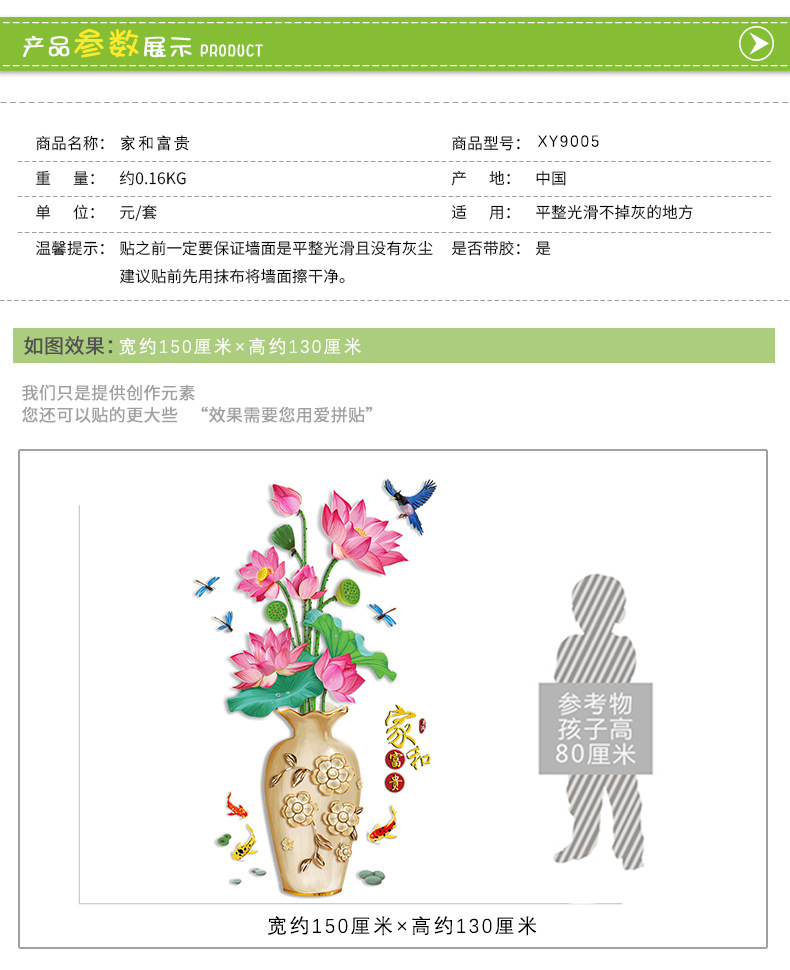 产品参数展示 PRODUCT

| | | | |
|---|---|---|---|
| 商品名称： | 家和富贵 | 商品型号： | XY9005 |
| 重　量： | 约0.16KG | 产　地： | 中国 |
| 单　位： | 元/套 | 适　用： | 平整光滑不掉灰的地方 |
| 温馨提示： | 贴之前一定要保证墙面是平整光滑且没有灰尘 建议贴前先用抹布将墙面擦干净。 | 是否带胶： | 是 |

如图效果：宽约150厘米×高约130厘米

我们只是提供创作元素
您还可以贴的更大些　“效果需要您用爱拼贴”

家和富贵

参考物
孩子高
80厘米

宽约150厘米×高约130厘米